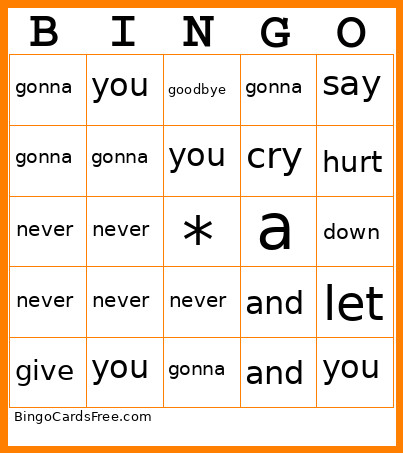 | B | I | N | G | O |
|---|---|---|---|---|
| gonna | you | goodbye | gonna | say |
| gonna | gonna | you | cry | hurt |
| never | never | * | a | down |
| never | never | never | and | let |
| give | you | gonna | and | you |

BingoCardsFree.com